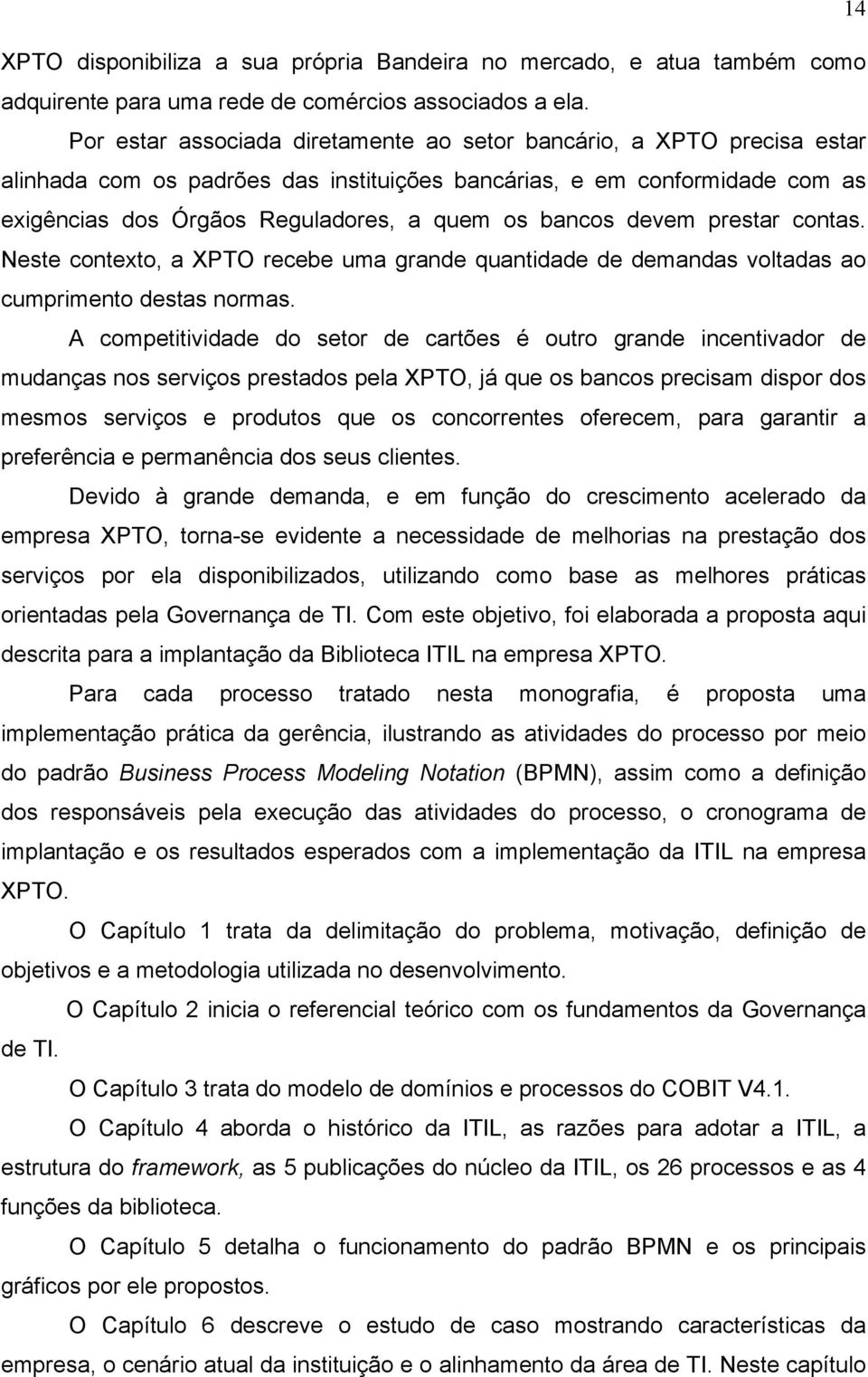 14

XPTO disponibiliza a sua própria Bandeira no mercado, e atua também como adquirente para uma rede de comércios associados a ela.

Por estar associada diretamente ao setor bancário, a XPTO precisa estar alinhada com os padrões das instituições bancárias, e em conformidade com as exigências dos Órgãos Reguladores, a quem os bancos devem prestar contas. Neste contexto, a XPTO recebe uma grande quantidade de demandas voltadas ao cumprimento destas normas.

A competitividade do setor de cartões é outro grande incentivador de mudanças nos serviços prestados pela XPTO, já que os bancos precisam dispor dos mesmos serviços e produtos que os concorrentes oferecem, para garantir a preferência e permanência dos seus clientes.

Devido à grande demanda, e em função do crescimento acelerado da empresa XPTO, torna-se evidente a necessidade de melhorias na prestação dos serviços por ela disponibilizados, utilizando como base as melhores práticas orientadas pela Governança de TI. Com este objetivo, foi elaborada a proposta aqui descrita para a implantação da Biblioteca ITIL na empresa XPTO.

Para cada processo tratado nesta monografia, é proposta uma implementação prática da gerência, ilustrando as atividades do processo por meio do padrão Business Process Modeling Notation (BPMN), assim como a definição dos responsáveis pela execução das atividades do processo, o cronograma de implantação e os resultados esperados com a implementação da ITIL na empresa XPTO.

O Capítulo 1 trata da delimitação do problema, motivação, definição de objetivos e a metodologia utilizada no desenvolvimento.

O Capítulo 2 inicia o referencial teórico com os fundamentos da Governança de TI.

O Capítulo 3 trata do modelo de domínios e processos do COBIT V4.1.

O Capítulo 4 aborda o histórico da ITIL, as razões para adotar a ITIL, a estrutura do framework, as 5 publicações do núcleo da ITIL, os 26 processos e as 4 funções da biblioteca.

O Capítulo 5 detalha o funcionamento do padrão BPMN e os principais gráficos por ele propostos.

O Capítulo 6 descreve o estudo de caso mostrando características da empresa, o cenário atual da instituição e o alinhamento da área de TI. Neste capítulo